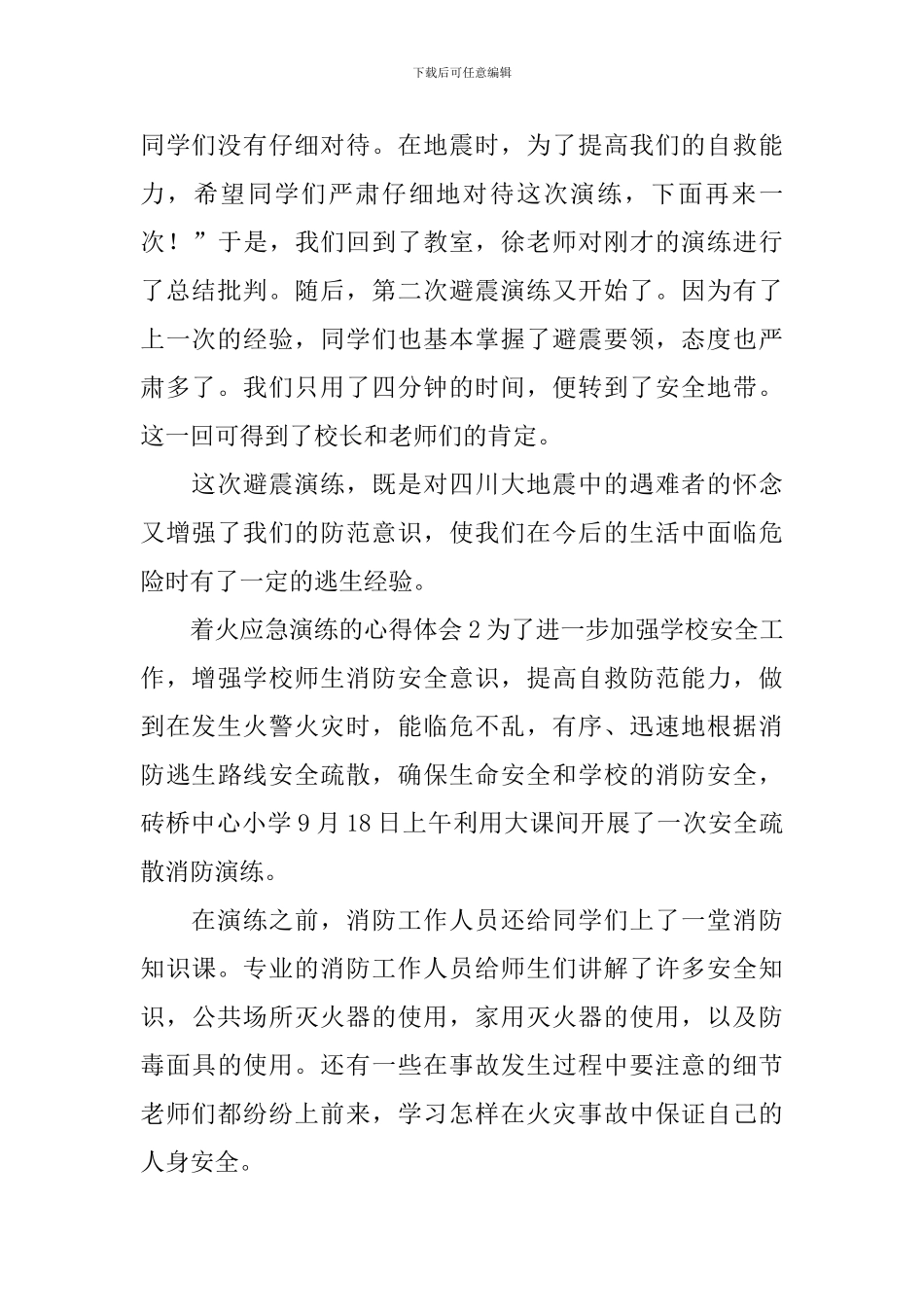 下载后可任意编辑

同学们没有仔细对待。在地震时，为了提高我们的自救能力，希望同学们严肃仔细地对待这次演练，下面再来一次！”于是，我们回到了教室，徐老师对刚才的演练进行了总结批判。随后，第二次避震演练又开始了。因为有了上一次的经验，同学们也基本掌握了避震要领，态度也严肃多了。我们只用了四分钟的时间，便转到了安全地带。这一回可得到了校长和老师们的肯定。

这次避震演练，既是对四川大地震中的遇难者的怀念又增强了我们的防范意识，使我们在今后的生活中面临危险时有了一定的逃生经验。

着火应急演练的心得体会2为了进一步加强学校安全工作，增强学校师生消防安全意识，提高自救防范能力，做到在发生火警火灾时，能临危不乱，有序、迅速地根据消防逃生路线安全疏散，确保生命安全和学校的消防安全，砖桥中心小学9月18日上午利用大课间开展了一次安全疏散消防演练。

在演练之前，消防工作人员还给同学们上了一堂消防知识课。专业的消防工作人员给师生们讲解了许多安全知识，公共场所灭火器的使用，家用灭火器的使用，以及防毒面具的使用。还有一些在事故发生过程中要注意的细节老师们都纷纷上前来，学习怎样在火灾事故中保证自己的人身安全。